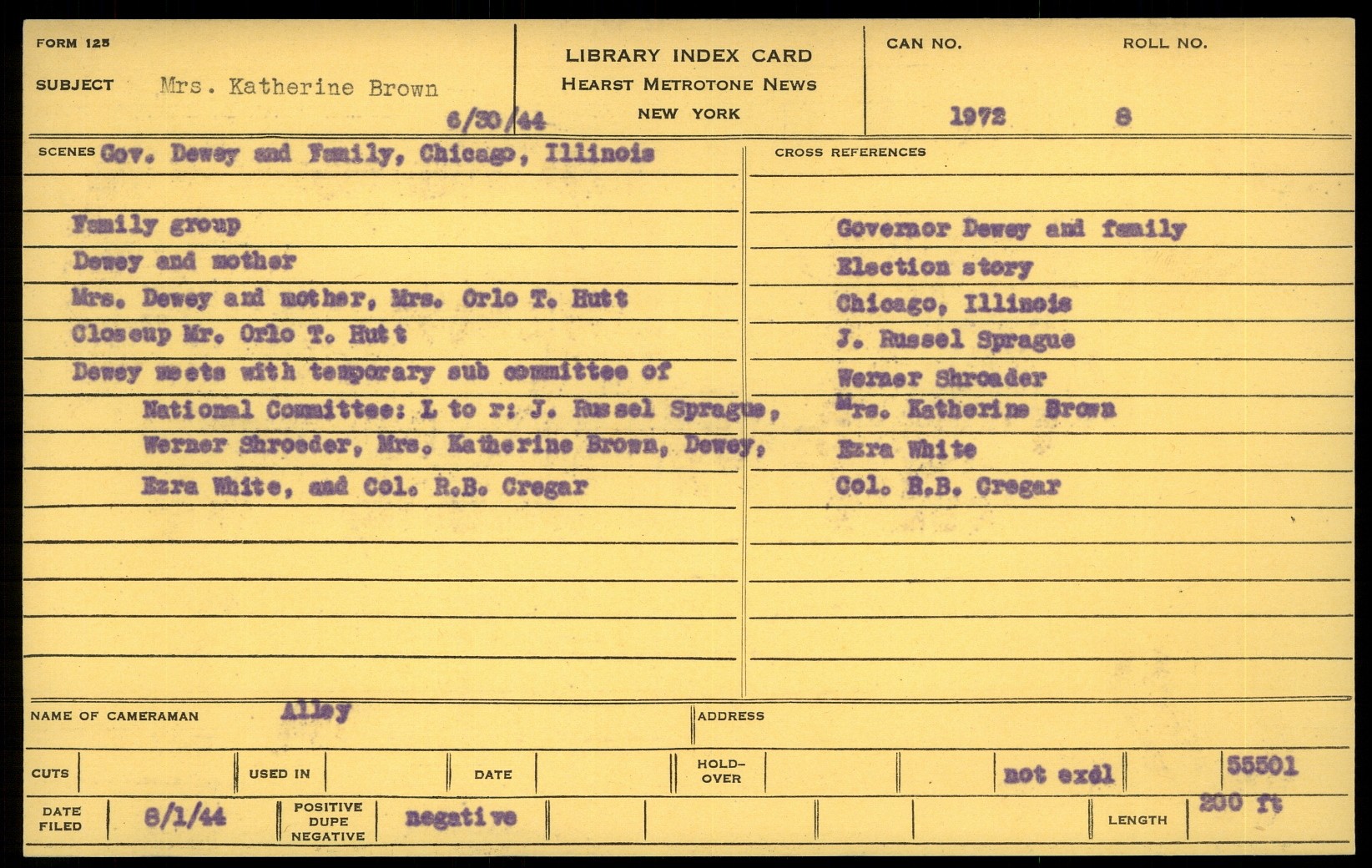 FORM 125

SUBJECT Mrs. Katherine Brown

6/30/44

LIBRARY INDEX CARD
HEARST METROTONE NEWS
NEW YORK

CAN NO.
1972

ROLL NO.
8

SCENES Gov. Dewey and Family, Chicago, Illinois

Family group
Dewey and mother
Mrs. Dewey and mother, Mrs. Orlo T. Hutt
Closeup Mr. Orlo T. Hutt
Dewey meets with temporary sub committee of National Committee: L to r: J. Russel Sprague, Werner Shroeder, Mrs. Katherine Brown, Dewey, Ezra White, and Col. R.B. Cregar

CROSS REFERENCES

Governor Dewey and family
Election story
Chicago, Illinois
J. Russel Sprague
Werner Shroader
Mrs. Katherine Brown
Ezra White
Col. R.B. Cregar

NAME OF CAMERAMAN Alley

ADDRESS

CUTS

USED IN

DATE

HOLD-OVER

not exdl

55501

DATE FILED 8/1/44

POSITIVE
DUPE
NEGATIVE

negative

LENGTH 200 ft